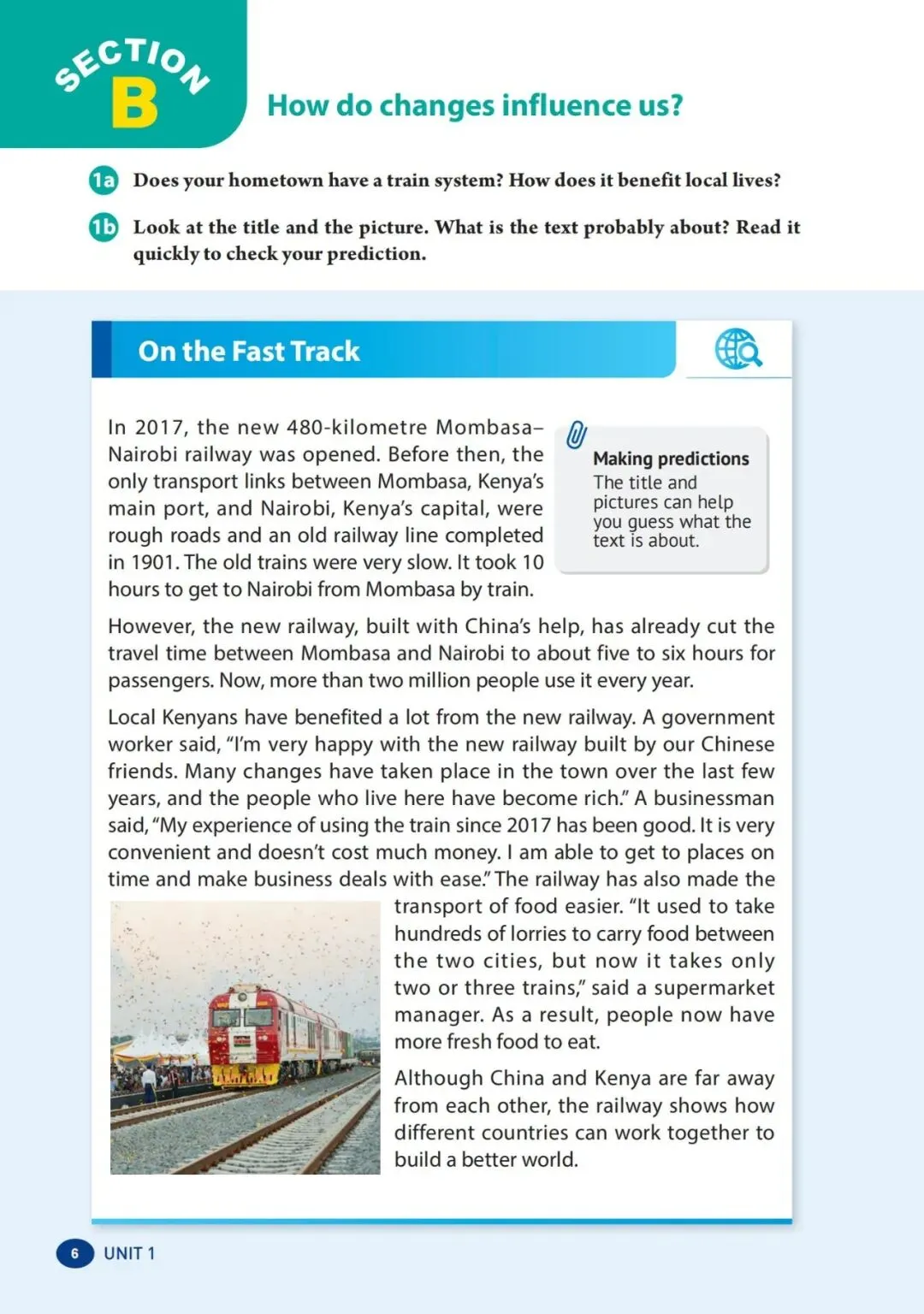 SECTION B

How do changes influence us?

1a Does your hometown have a train system? How does it benefit local lives?

1b Look at the title and the picture. What is the text probably about? Read it quickly to check your prediction.

On the Fast Track

In 2017, the new 480-kilometre Mombasa–Nairobi railway was opened. Before then, the only transport links between Mombasa, Kenya's main port, and Nairobi, Kenya's capital, were rough roads and an old railway line completed in 1901. The old trains were very slow. It took 10 hours to get to Nairobi from Mombasa by train.

Making predictions
The title and pictures can help you guess what the text is about.

However, the new railway, built with China's help, has already cut the travel time between Mombasa and Nairobi to about five to six hours for passengers. Now, more than two million people use it every year.

Local Kenyans have benefited a lot from the new railway. A government worker said, "I'm very happy with the new railway built by our Chinese friends. Many changes have taken place in the town over the last few years, and the people who live here have become rich." A businessman said, "My experience of using the train since 2017 has been good. It is very convenient and doesn't cost much money. I am able to get to places on time and make business deals with ease." The railway has also made the transport of food easier. "It used to take hundreds of lorries to carry food between the two cities, but now it takes only two or three trains," said a supermarket manager. As a result, people now have more fresh food to eat.

Although China and Kenya are far away from each other, the railway shows how different countries can work together to build a better world.

6 UNIT 1